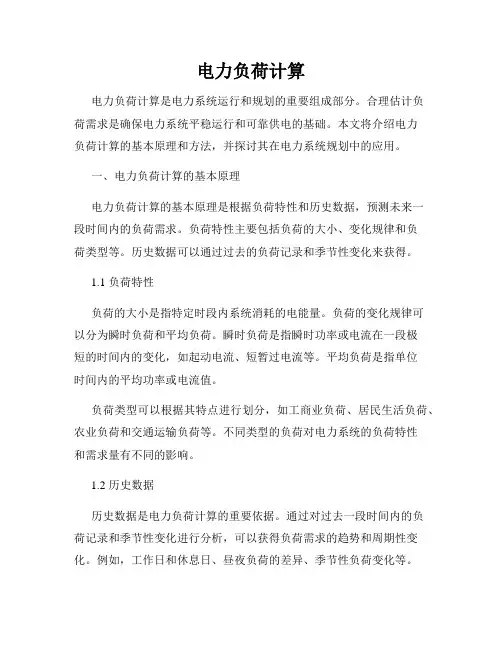 电力负荷计算

电力负荷计算是电力系统运行和规划的重要组成部分。合理估计负荷需求是确保电力系统平稳运行和可靠供电的基础。本文将介绍电力负荷计算的基本原理和方法，并探讨其在电力系统规划中的应用。

一、电力负荷计算的基本原理

电力负荷计算的基本原理是根据负荷特性和历史数据，预测未来一段时间内的负荷需求。负荷特性主要包括负荷的大小、变化规律和负荷类型等。历史数据可以通过过去的负荷记录和季节性变化来获得。

1.1 负荷特性

负荷的大小是指特定时段内系统消耗的电能量。负荷的变化规律可以分为瞬时负荷和平均负荷。瞬时负荷是指瞬时功率或电流在一段极短的时间内的变化，如起动电流、短暂过电流等。平均负荷是指单位时间内的平均功率或电流值。

负荷类型可以根据其特点进行划分，如工商业负荷、居民生活负荷、农业负荷和交通运输负荷等。不同类型的负荷对电力系统的负荷特性和需求量有不同的影响。

1.2 历史数据

历史数据是电力负荷计算的重要依据。通过对过去一段时间内的负荷记录和季节性变化进行分析，可以获得负荷需求的趋势和周期性变化。例如，工作日和休息日、昼夜负荷的差异、季节性负荷变化等。